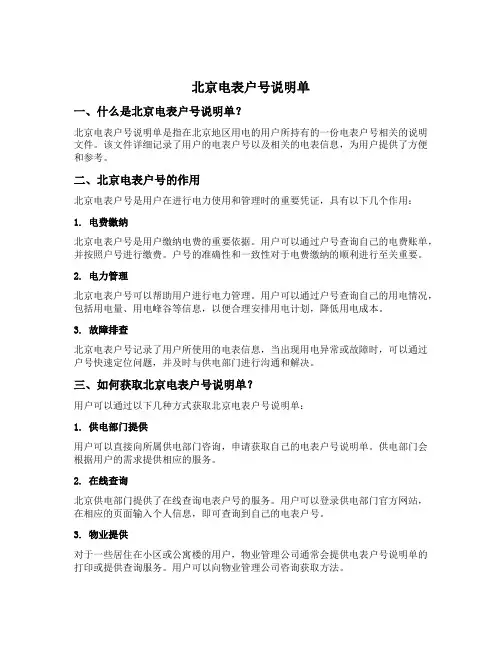 北京电表户号说明单

一、什么是北京电表户号说明单？

北京电表户号说明单是指在北京地区用电的用户所持有的一份电表户号相关的说明文件。该文件详细记录了用户的电表户号以及相关的电表信息，为用户提供了方便和参考。

二、北京电表户号的作用

北京电表户号是用户在进行电力使用和管理时的重要凭证，具有以下几个作用：

1. 电费缴纳

北京电表户号是用户缴纳电费的重要依据。用户可以通过户号查询自己的电费账单，并按照户号进行缴费。户号的准确性和一致性对于电费缴纳的顺利进行至关重要。

2. 电力管理

北京电表户号可以帮助用户进行电力管理。用户可以通过户号查询自己的用电情况，包括用电量、用电峰谷等信息，以便合理安排用电计划，降低用电成本。

3. 故障排查

北京电表户号记录了用户所使用的电表信息，当出现用电异常或故障时，可以通过户号快速定位问题，并及时与供电部门进行沟通和解决。

三、如何获取北京电表户号说明单？

用户可以通过以下几种方式获取北京电表户号说明单：

1. 供电部门提供

用户可以直接向所属供电部门咨询，申请获取自己的电表户号说明单。供电部门会根据用户的需求提供相应的服务。

2. 在线查询

北京供电部门提供了在线查询电表户号的服务。用户可以登录供电部门官方网站，在相应的页面输入个人信息，即可查询到自己的电表户号。

3. 物业提供

对于一些居住在小区或公寓楼的用户，物业管理公司通常会提供电表户号说明单的打印或提供查询服务。用户可以向物业管理公司咨询获取方法。